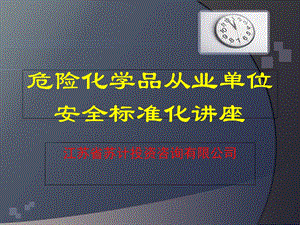 危险化学品从业单位
安全标准化讲座

江苏省苏计投资咨询有限公司